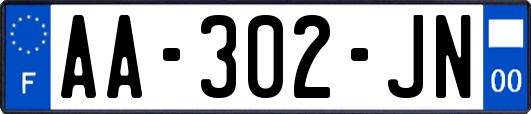 F
AA-302-JN
00